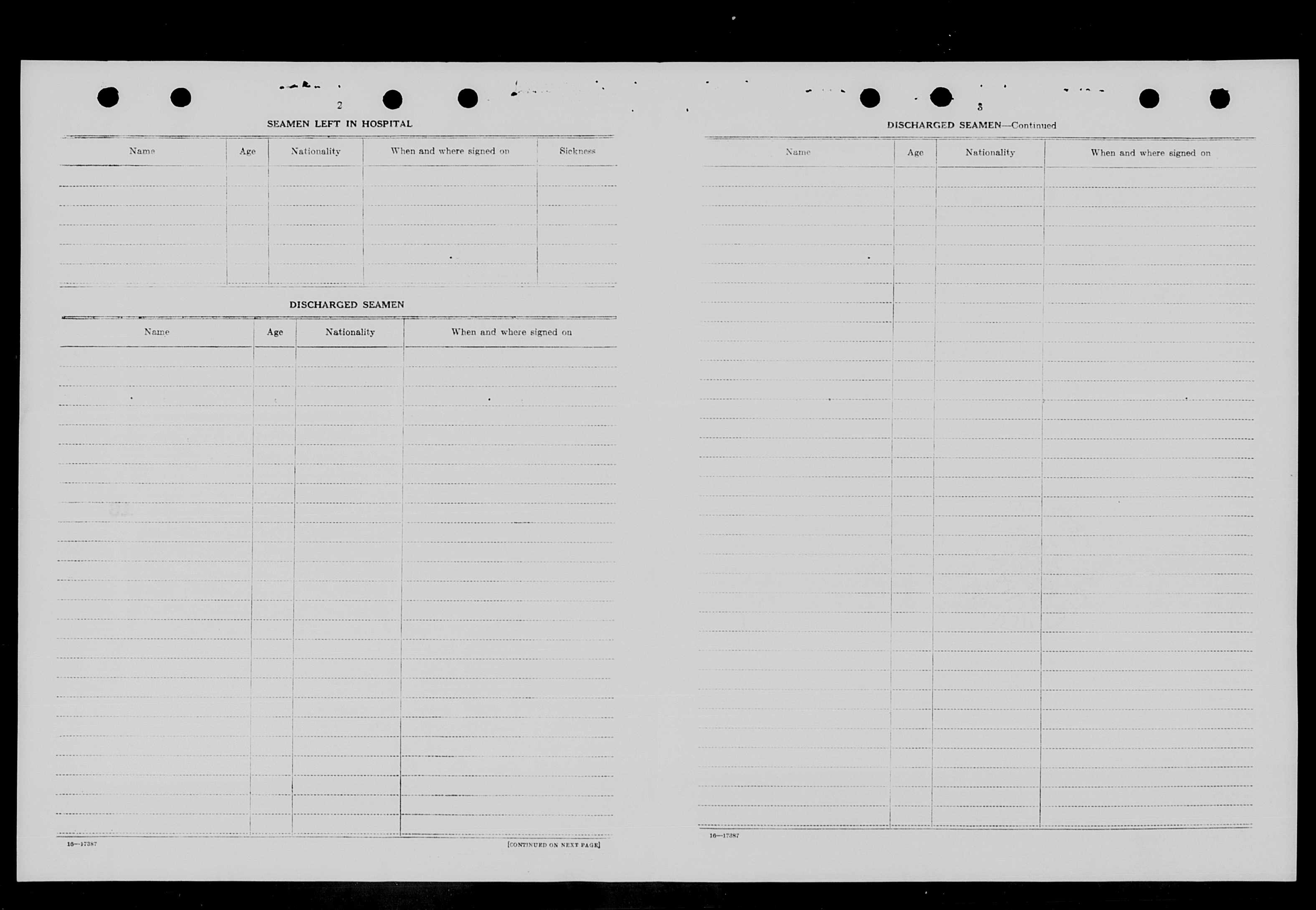 2

SEAMEN LEFT IN HOSPITAL

| Name | Age | Nationality | When and where signed on | Sickness |
|---|---|---|---|---|
| | | | | |

DISCHARGED SEAMEN

| Name | Age | Nationality | When and where signed on |
|---|---|---|---|
| | | | |

16—17387

[CONTINUED ON NEXT PAGE]

3

DISCHARGED SEAMEN—Continued

| Name | Age | Nationality | When and where signed on |
|---|---|---|---|
| | | | |

16—17387